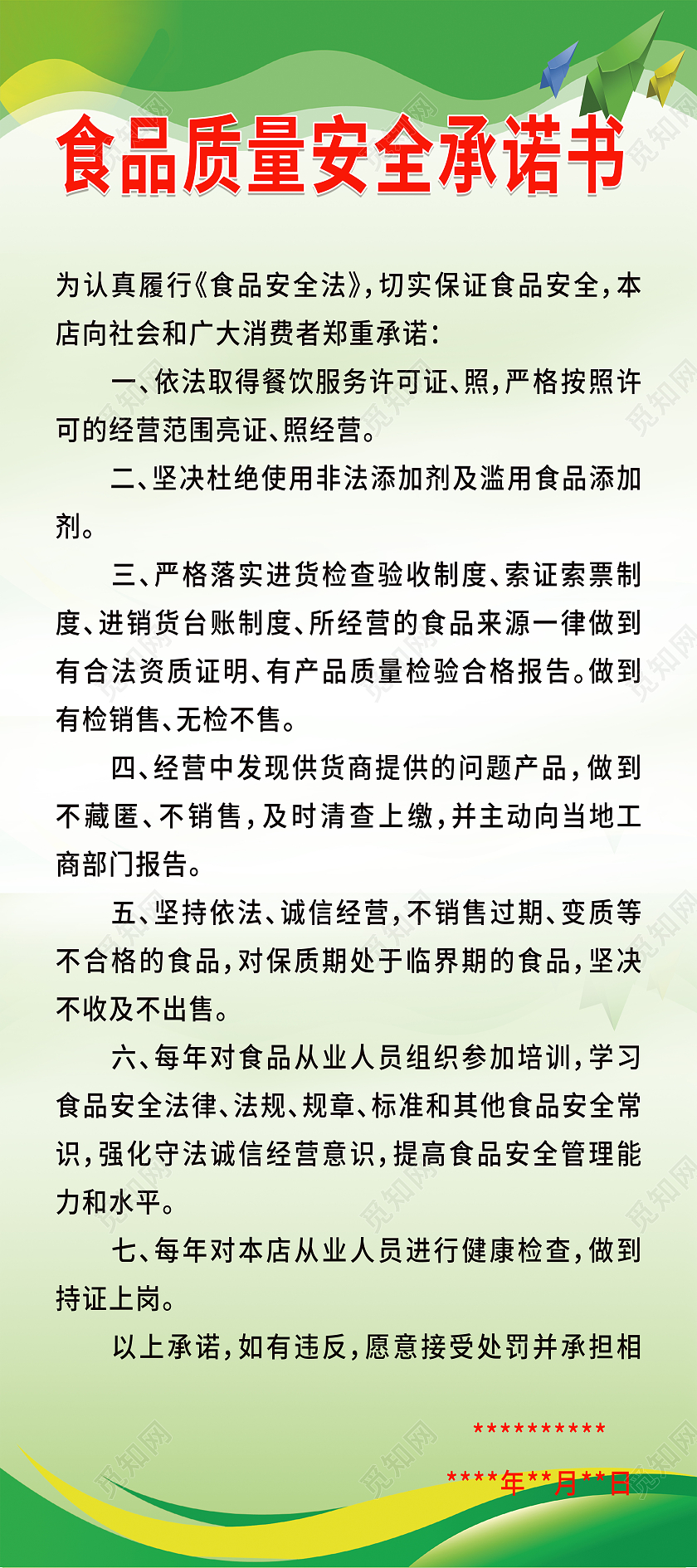 食品质量安全承诺书

为认真履行《食品安全法》，切实保证食品安全，本店向社会和广大消费者郑重承诺：

一、依法取得餐饮服务许可证、照，严格按照许可的经营范围亮证、照经营。

二、坚决杜绝使用非法添加剂及滥用食品添加剂。

三、严格落实进货检查验收制度、索证索票制度、进销货台账制度、所经营的食品来源一律做到有合法资质证明、有产品质量检验合格报告。做到有检销售、无检不售。

四、经营中发现供货商提供的问题产品，做到不藏匿、不销售，及时清查上缴，并主动向当地工商部门报告。

五、坚持依法、诚信经营，不销售过期、变质等不合格的食品，对保质期处于临界期的食品，坚决不收及不出售。

六、每年对食品从业人员组织参加培训，学习食品安全法律、法规、规章、标准和其他食品安全常识，强化守法诚信经营意识，提高食品安全管理能力和水平。

七、每年对本店从业人员进行健康检查，做到持证上岗。

以上承诺，如有违反，愿意接受处罚并承担相

***********

****年**月**日

觅知网